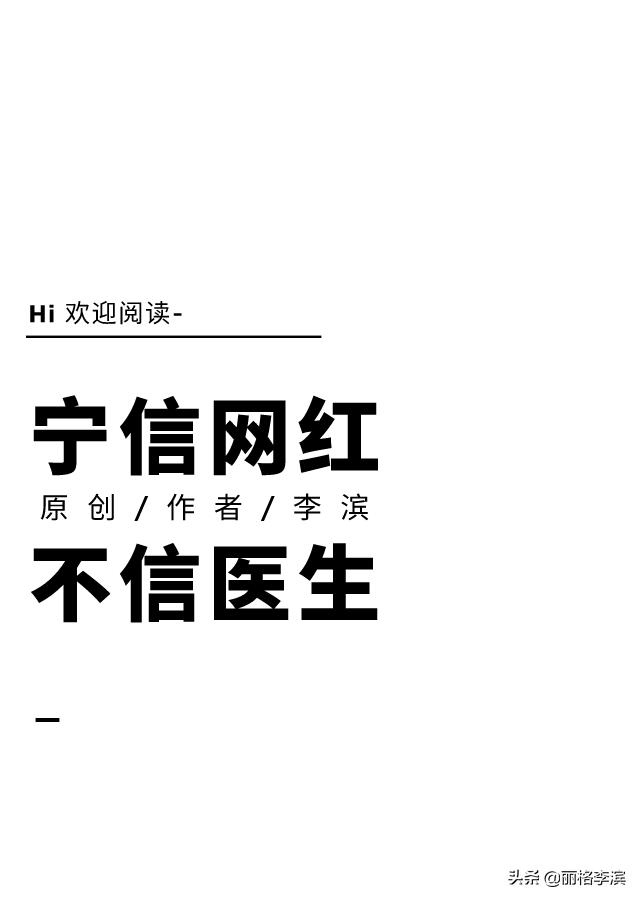 Hi 欢迎阅读-

宁信网红

原创/作者/李滨

不信医生

头条 @丽格李滨